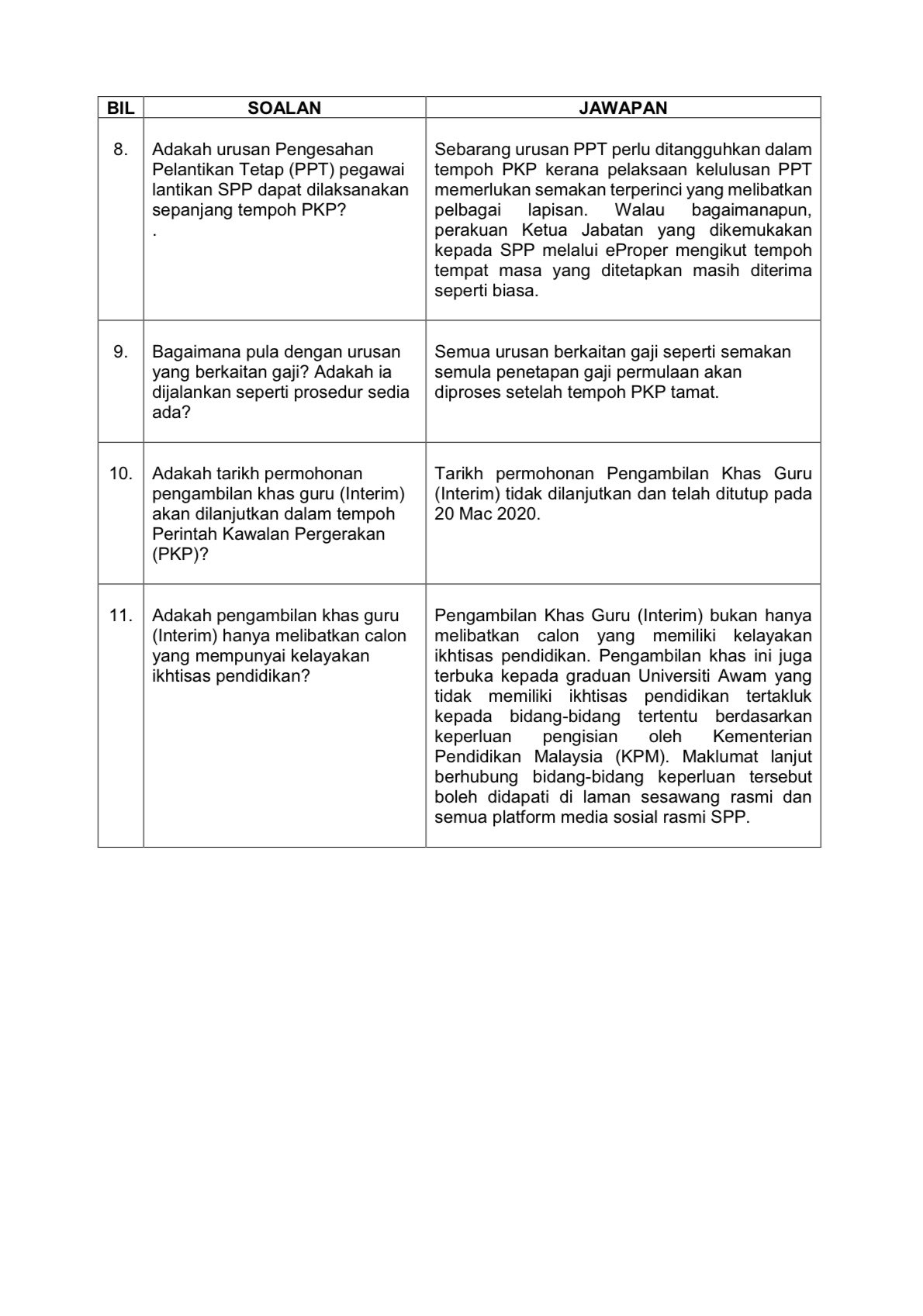 | BIL | SOALAN | JAWAPAN |
|---|---|---|
| 8. | Adakah urusan Pengesahan Pelantikan Tetap (PPT) pegawai lantikan SPP dapat dilaksanakan sepanjang tempoh PKP? . | Sebarang urusan PPT perlu ditangguhkan dalam tempoh PKP kerana pelaksaan kelulusan PPT memerlukan semakan terperinci yang melibatkan pelbagai lapisan. Walau bagaimanapun, perakuan Ketua Jabatan yang dikemukakan kepada SPP melalui eProper mengikut tempoh tempat masa yang ditetapkan masih diterima seperti biasa. |
| 9. | Bagaimana pula dengan urusan yang berkaitan gaji? Adakah ia dijalankan seperti prosedur sedia ada? | Semua urusan berkaitan gaji seperti semakan semula penetapan gaji permulaan akan diproses setelah tempoh PKP tamat. |
| 10. | Adakah tarikh permohonan pengambilan khas guru (Interim) akan dilanjutkan dalam tempoh Perintah Kawalan Pergerakan (PKP)? | Tarikh permohonan Pengambilan Khas Guru (Interim) tidak dilanjutkan dan telah ditutup pada 20 Mac 2020. |
| 11. | Adakah pengambilan khas guru (Interim) hanya melibatkan calon yang mempunyai kelayakan ikhtisas pendidikan? | Pengambilan Khas Guru (Interim) bukan hanya melibatkan calon yang memiliki kelayakan ikhtisas pendidikan. Pengambilan khas ini juga terbuka kepada graduan Universiti Awam yang tidak memiliki ikhtisas pendidikan tertakluk kepada bidang-bidang tertentu berdasarkan keperluan pengisian oleh Kementerian Pendidikan Malaysia (KPM). Maklumat lanjut berhubung bidang-bidang keperluan tersebut boleh didapati di laman sesawang rasmi dan semua platform media sosial rasmi SPP. |